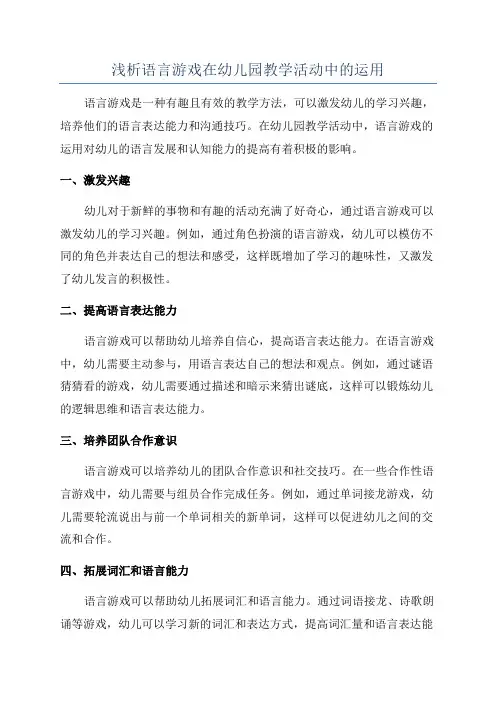 浅析语言游戏在幼儿园教学活动中的运用

语言游戏是一种有趣且有效的教学方法，可以激发幼儿的学习兴趣，培养他们的语言表达能力和沟通技巧。在幼儿园教学活动中，语言游戏的运用对幼儿的语言发展和认知能力的提高有着积极的影响。

一、激发兴趣

幼儿对于新鲜的事物和有趣的活动充满了好奇心，通过语言游戏可以激发幼儿的学习兴趣。例如，通过角色扮演的语言游戏，幼儿可以模仿不同的角色并表达自己的想法和感受，这样既增加了学习的趣味性，又激发了幼儿发言的积极性。

二、提高语言表达能力

语言游戏可以帮助幼儿培养自信心，提高语言表达能力。在语言游戏中，幼儿需要主动参与，用语言表达自己的想法和观点。例如，通过谜语猜猜看的游戏，幼儿需要通过描述和暗示来猜出谜底，这样可以锻炼幼儿的逻辑思维和语言表达能力。

三、培养团队合作意识

语言游戏可以培养幼儿的团队合作意识和社交技巧。在一些合作性语言游戏中，幼儿需要与组员合作完成任务。例如，通过单词接龙游戏，幼儿需要轮流说出与前一个单词相关的新单词，这样可以促进幼儿之间的交流和合作。

四、拓展词汇和语言能力

语言游戏可以帮助幼儿拓展词汇和语言能力。通过词语接龙、诗歌朗诵等游戏，幼儿可以学习新的词汇和表达方式，提高词汇量和语言表达能